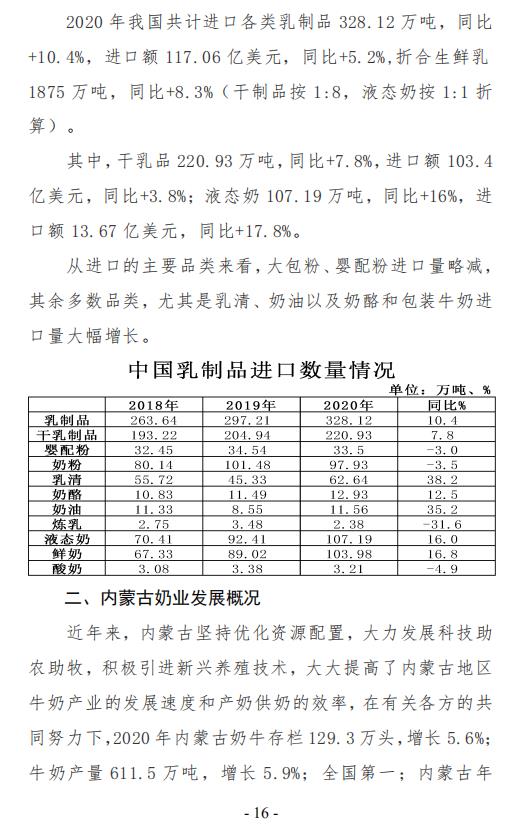 2020 年我国共计进口各类乳制品 328.12 万吨，同比+10.4%，进口额 117.06 亿美元，同比+5.2%,折合生鲜乳 1875 万吨，同比+8.3%（干制品按 1:8，液态奶按 1:1 折算）。

其中，干乳品 220.93 万吨，同比+7.8%，进口额 103.4 亿美元，同比+3.8%；液态奶 107.19 万吨，同比+16%，进口额 13.67 亿美元，同比+17.8%。

从进口的主要品类来看，大包粉、婴配粉进口量略减，其余多数品类，尤其是乳清、奶油以及奶酪和包装牛奶进口量大幅增长。

中国乳制品进口数量情况

单位：万吨、%

| | 2018年 | 2019年 | 2020年 | 同比% |
|---|---|---|---|---|
| 乳制品 | 263.64 | 297.21 | 328.12 | 10.4 |
| 干乳制品 | 193.22 | 204.94 | 220.93 | 7.8 |
| 婴配粉 | 32.45 | 34.54 | 33.5 | -3.0 |
| 奶粉 | 80.14 | 101.48 | 97.93 | -3.5 |
| 乳清 | 55.72 | 45.33 | 62.64 | 38.2 |
| 奶酪 | 10.83 | 11.49 | 12.93 | 12.5 |
| 奶油 | 11.33 | 8.55 | 11.56 | 35.2 |
| 炼乳 | 2.75 | 3.48 | 2.38 | -31.6 |
| 液态奶 | 70.41 | 92.41 | 107.19 | 16.0 |
| 鲜奶 | 67.33 | 89.02 | 103.98 | 16.8 |
| 酸奶 | 3.08 | 3.38 | 3.21 | -4.9 |

二、内蒙古奶业发展概况

近年来，内蒙古坚持优化资源配置，大力发展科技助农助牧，积极引进新兴养殖技术，大大提高了内蒙古地区牛奶产业的发展速度和产奶供奶的效率，在有关各方的共同努力下，2020 年内蒙古奶牛存栏 129.3 万头，增长 5.6%；牛奶产量 611.5 万吨，增长 5.9%；全国第一；内蒙古年

- 16 -